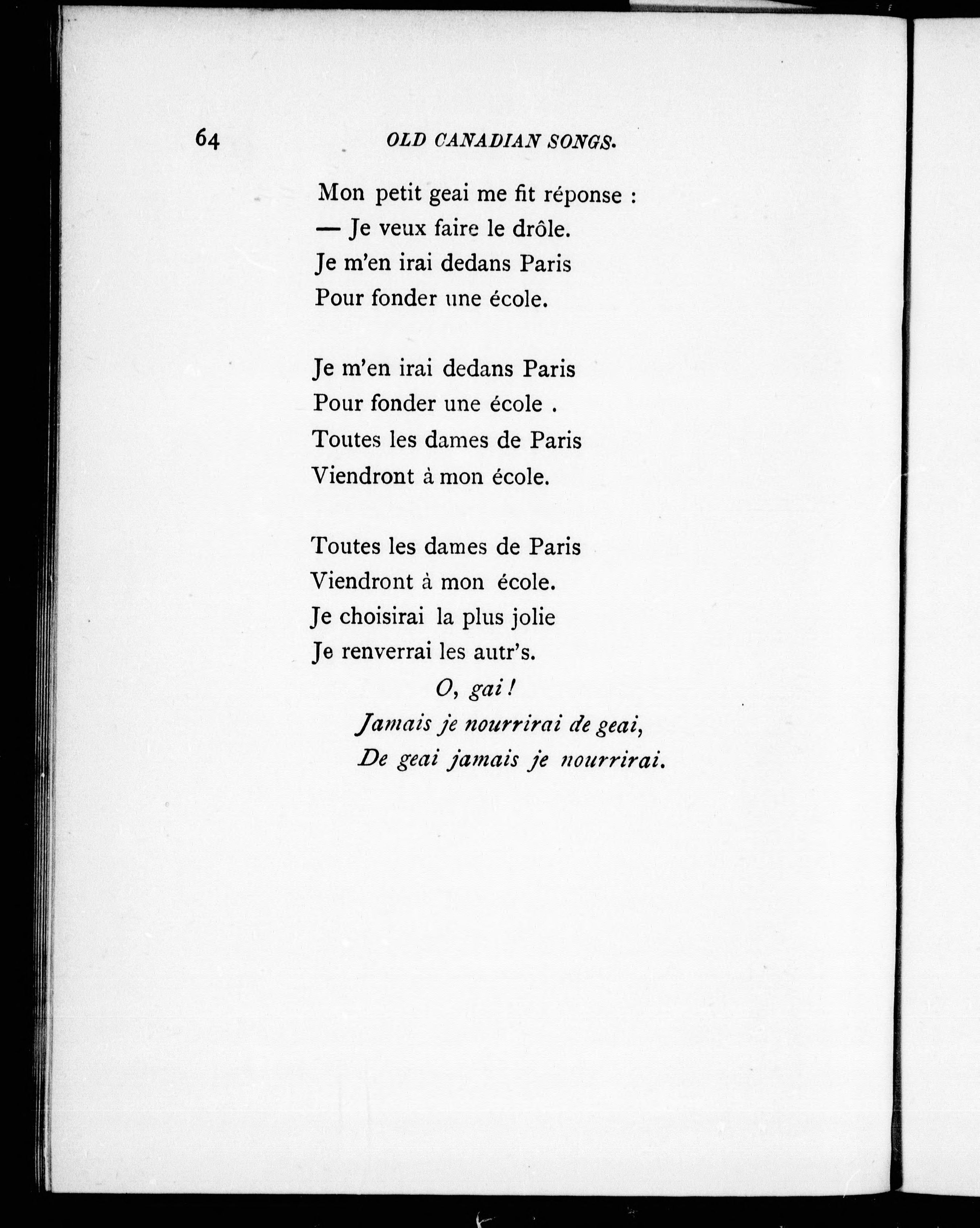 64 OLD CANADIAN SONGS.

Mon petit geai me fit réponse :
— Je veux faire le drôle.
Je m'en irai dedans Paris
Pour fonder une école.

Je m'en irai dedans Paris
Pour fonder une école .
Toutes les dames de Paris
Viendront à mon école.

Toutes les dames de Paris
Viendront à mon école.
Je choisirai la plus jolie
Je renverrai les autr's.
O, gai !
Jamais je nourrirai de geai,
De geai jamais je nourrirai.